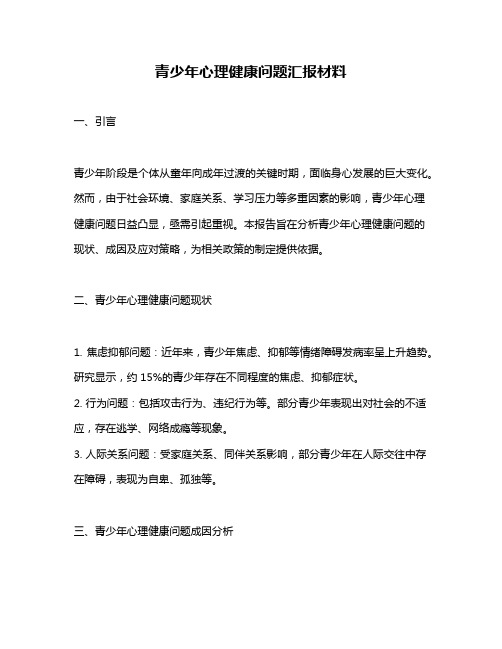 青少年心理健康问题汇报材料

一、引言

青少年阶段是个体从童年向成年过渡的关键时期，面临身心发展的巨大变化。然而，由于社会环境、家庭关系、学习压力等多重因素的影响，青少年心理健康问题日益凸显，亟需引起重视。本报告旨在分析青少年心理健康问题的现状、成因及应对策略，为相关政策的制定提供依据。

二、青少年心理健康问题现状

1. 焦虑抑郁问题：近年来，青少年焦虑、抑郁等情绪障碍发病率呈上升趋势。研究显示，约 15%的青少年存在不同程度的焦虑、抑郁症状。
2. 行为问题：包括攻击行为、违纪行为等。部分青少年表现出对社会的不适应，存在逃学、网络成瘾等现象。
3. 人际关系问题：受家庭关系、同伴关系影响，部分青少年在人际交往中存在障碍，表现为自卑、孤独等。

三、青少年心理健康问题成因分析